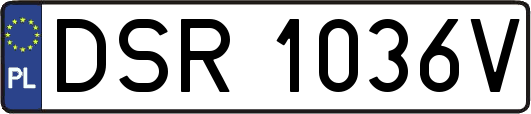 PL
DSR 1036V